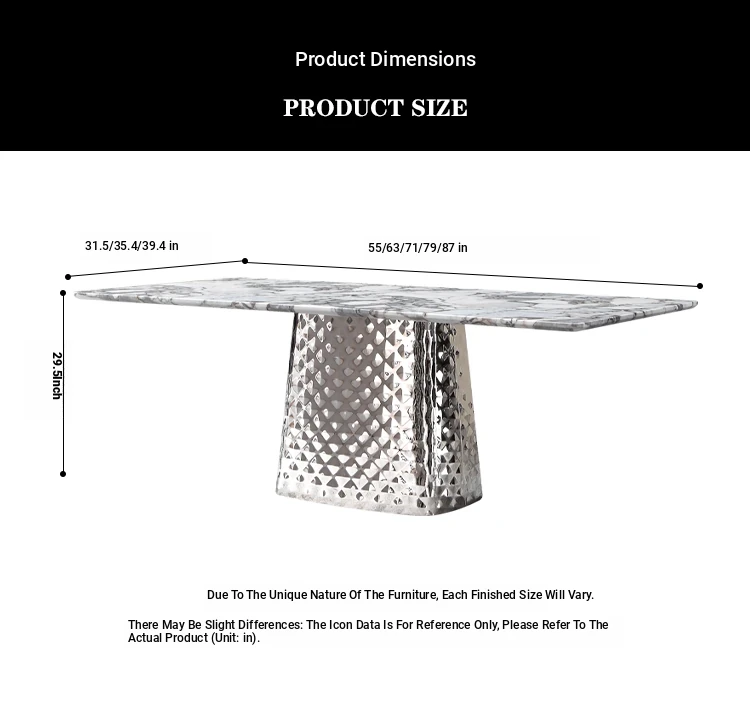 Product Dimensions

PRODUCT SIZE

31.5/35.4/39.4 in

55/63/71/79/87 in

29.5Inch

Due To The Unique Nature Of The Furniture, Each Finished Size Will Vary.

There May Be Slight Differences: The Icon Data Is For Reference Only, Please Refer To The Actual Product (Unit: in).